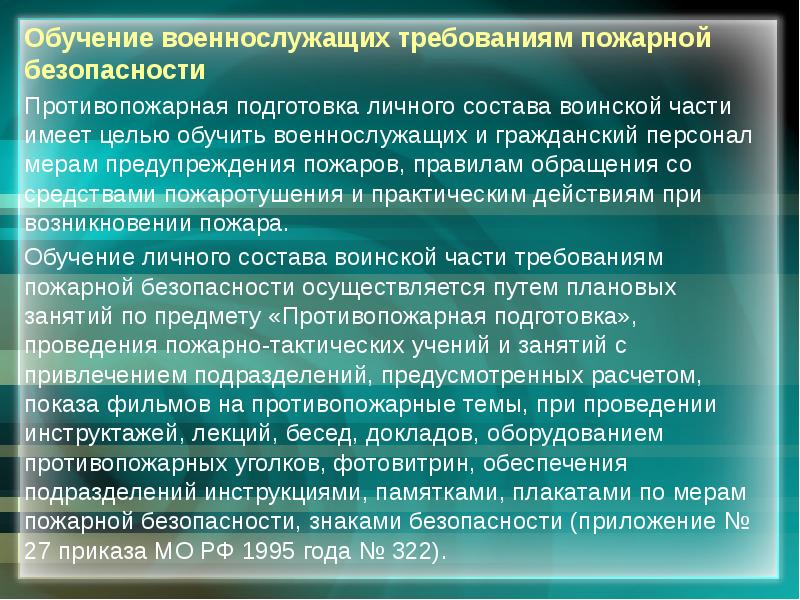 Обучение военнослужащих требованиям пожарной безопасности

Противопожарная подготовка личного состава воинской части имеет целью обучить военнослужащих и гражданский персонал мерам предупреждения пожаров, правилам обращения со средствами пожаротушения и практическим действиям при возникновении пожара.

Обучение личного состава воинской части требованиям пожарной безопасности осуществляется путем плановых занятий по предмету «Противопожарная подготовка», проведения пожарно-тактических учений и занятий с привлечением подразделений, предусмотренных расчетом, показа фильмов на противопожарные темы, при проведении инструктажей, лекций, бесед, докладов, оборудованием противопожарных уголков, фотовитрин, обеспечения подразделений инструкциями, памятками, плакатами по мерам пожарной безопасности, знаками безопасности (приложение № 27 приказа МО РФ 1995 года № 322).